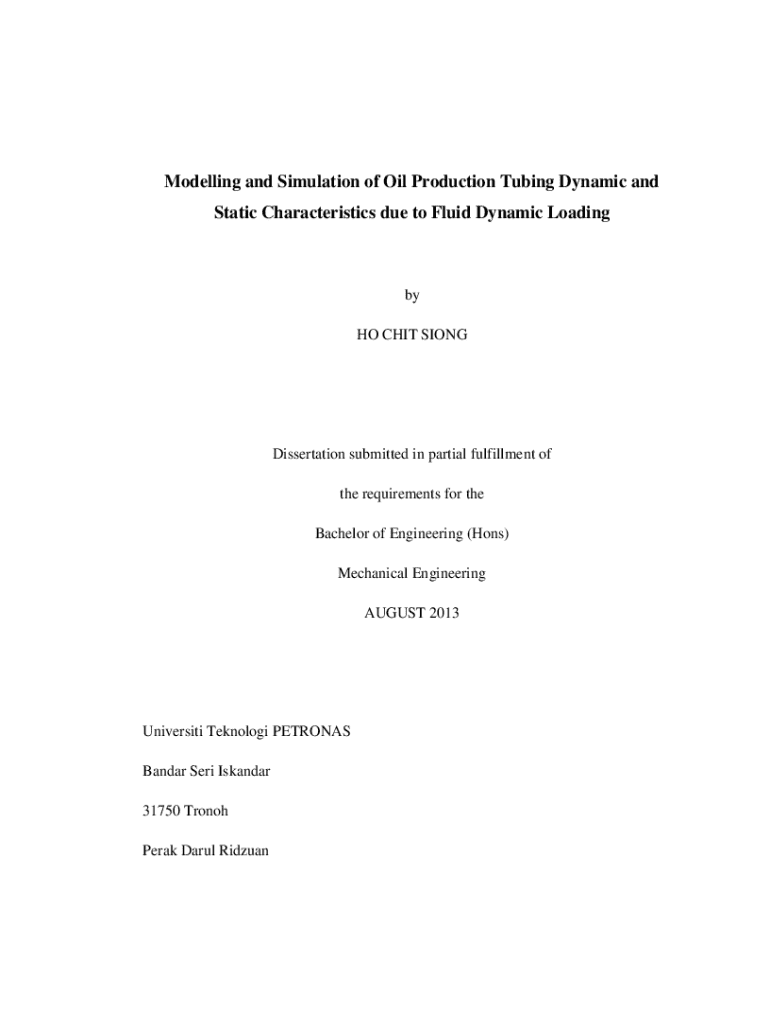 Modelling and Simulation of Oil Production Tubing Dynamic and Static Characteristics due to Fluid Dynamic Loading

by

HO CHIT SIONG

Dissertation submitted in partial fulfillment of

the requirements for the

Bachelor of Engineering (Hons)

Mechanical Engineering

AUGUST 2013

Universiti Teknologi PETRONAS

Bandar Seri Iskandar

31750 Tronoh

Perak Darul Ridzuan